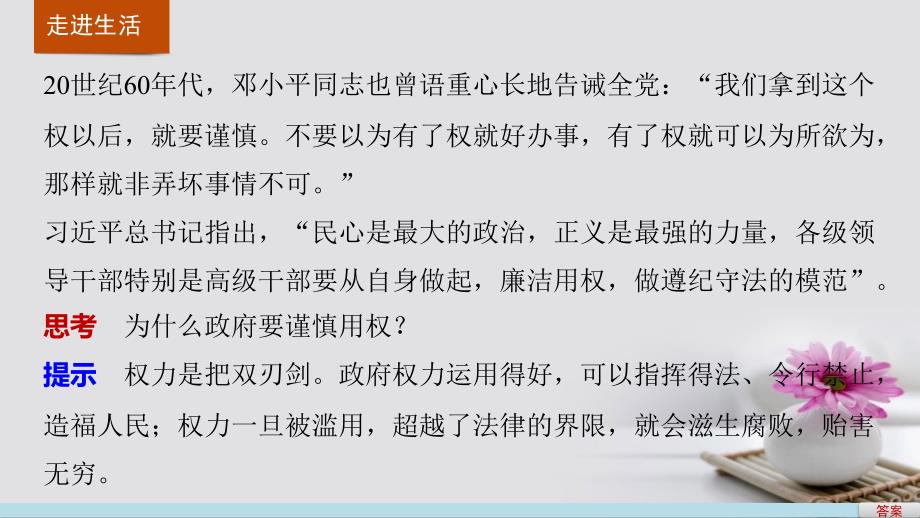 走进生活

20世纪60年代，邓小平同志也曾语重心长地告诫全党：“我们拿到这个权以后，就要谨慎。不要以为有了权就好办事，有了权就可以为所欲为，那样就非弄坏事情不可。”

习近平总书记指出，“民心是最大的政治，正义是最强的力量，各级领导干部特别是高级干部要从自身做起，廉洁用权，做遵纪守法的模范”。

思考　为什么政府要谨慎用权？

提示　权力是把双刃剑。政府权力运用得好，可以指挥得法、令行禁止，造福人民；权力一旦被滥用，超越了法律的界限，就会滋生腐败，贻害无穷。

答案